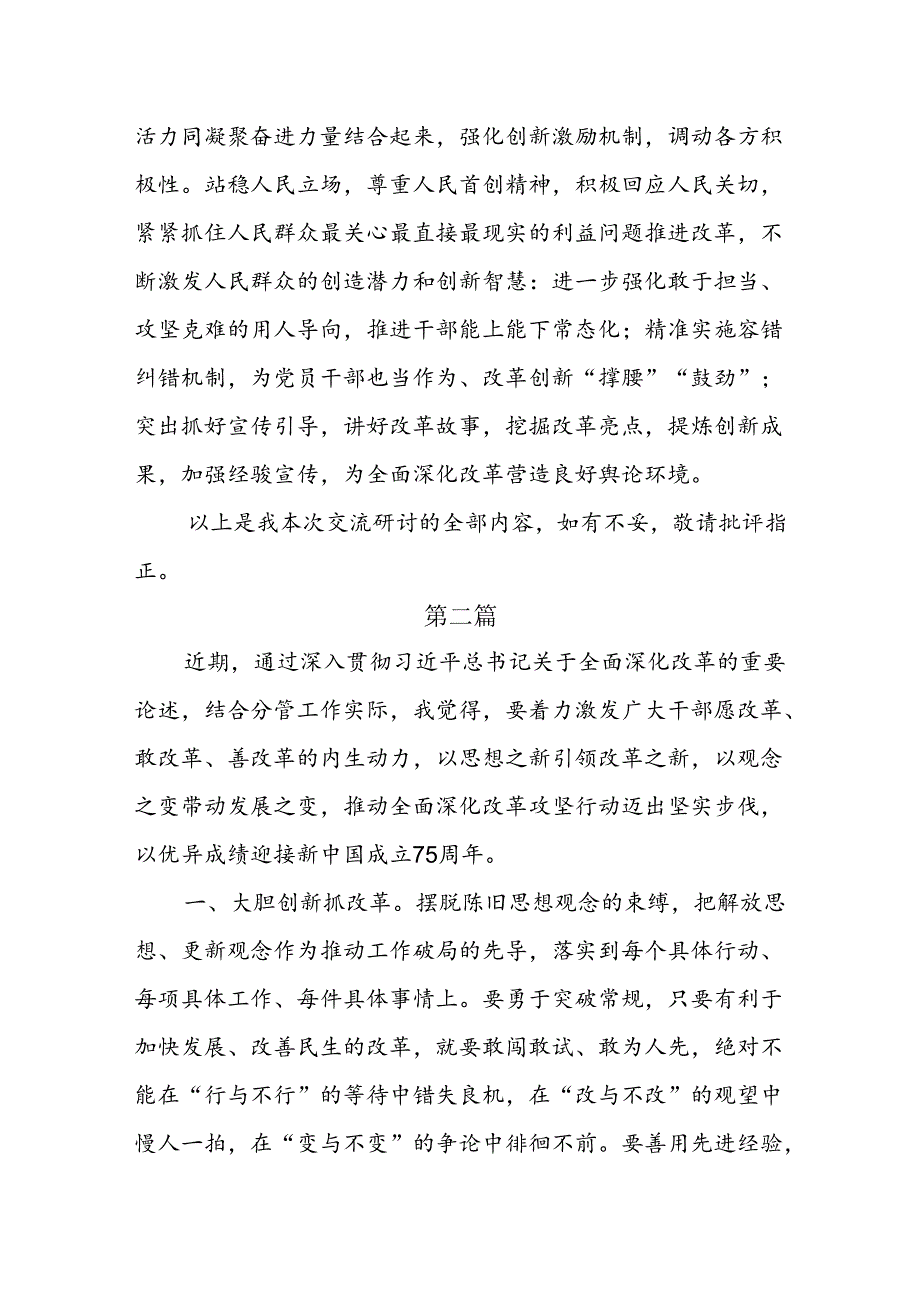 活力同凝聚奋进力量结合起来，强化创新激励机制，调动各方积极性。站稳人民立场，尊重人民首创精神，积极回应人民关切，紧紧抓住人民群众最关心最直接最现实的利益问题推进改革，不断激发人民群众的创造潜力和创新智慧：进一步强化敢于担当、攻坚克难的用人导向，推进干部能上能下常态化；精准实施容错纠错机制，为党员干部也当作为、改革创新“撑腰”“鼓劲”；突出抓好宣传引导，讲好改革故事，挖掘改革亮点，提炼创新成果，加强经骏宣传，为全面深化改革营造良好舆论环境。

以上是我本次交流研讨的全部内容，如有不妥，敬请批评指正。

第二篇

近期，通过深入贯彻习近平总书记关于全面深化改革的重要论述，结合分管工作实际，我觉得，要着力激发广大干部愿改革、敢改革、善改革的内生动力，以思想之新引领改革之新，以观念之变带动发展之变，推动全面深化改革攻坚行动迈出坚实步伐，以优异成绩迎接新中国成立75周年。

一、大胆创新抓改革。摆脱陈旧思想观念的束缚，把解放思想、更新观念作为推动工作破局的先导，落实到每个具体行动、每项具体工作、每件具体事情上。要勇于突破常规，只要有利于加快发展、改善民生的改革，就要敢闯敢试、敢为人先，绝对不能在“行与不行”的等待中错失良机，在“改与不改”的观望中慢人一拍，在“变与不变”的争论中徘徊不前。要善用先进经验，